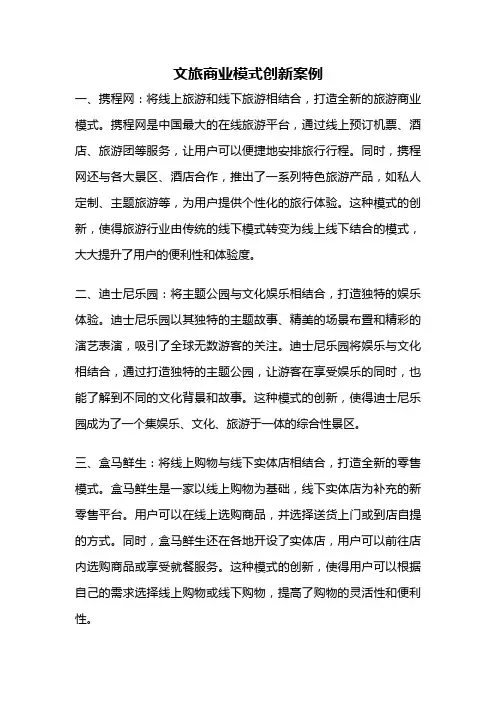 文旅商业模式创新案例

一、携程网：将线上旅游和线下旅游相结合，打造全新的旅游商业模式。携程网是中国最大的在线旅游平台，通过线上预订机票、酒店、旅游团等服务，让用户可以便捷地安排旅行行程。同时，携程网还与各大景区、酒店合作，推出了一系列特色旅游产品，如私人定制、主题旅游等，为用户提供个性化的旅行体验。这种模式的创新，使得旅游行业由传统的线下模式转变为线上线下结合的模式，大大提升了用户的便利性和体验度。

二、迪士尼乐园：将主题公园与文化娱乐相结合，打造独特的娱乐体验。迪士尼乐园以其独特的主题故事、精美的场景布置和精彩的演艺表演，吸引了全球无数游客的关注。迪士尼乐园将娱乐与文化相结合，通过打造独特的主题公园，让游客在享受娱乐的同时，也能了解到不同的文化背景和故事。这种模式的创新，使得迪士尼乐园成为了一个集娱乐、文化、旅游于一体的综合性景区。

三、盒马鲜生：将线上购物与线下实体店相结合，打造全新的零售模式。盒马鲜生是一家以线上购物为基础，线下实体店为补充的新零售平台。用户可以在线上选购商品，并选择送货上门或到店自提的方式。同时，盒马鲜生还在各地开设了实体店，用户可以前往店内选购商品或享受就餐服务。这种模式的创新，使得用户可以根据自己的需求选择线上购物或线下购物，提高了购物的灵活性和便利性。